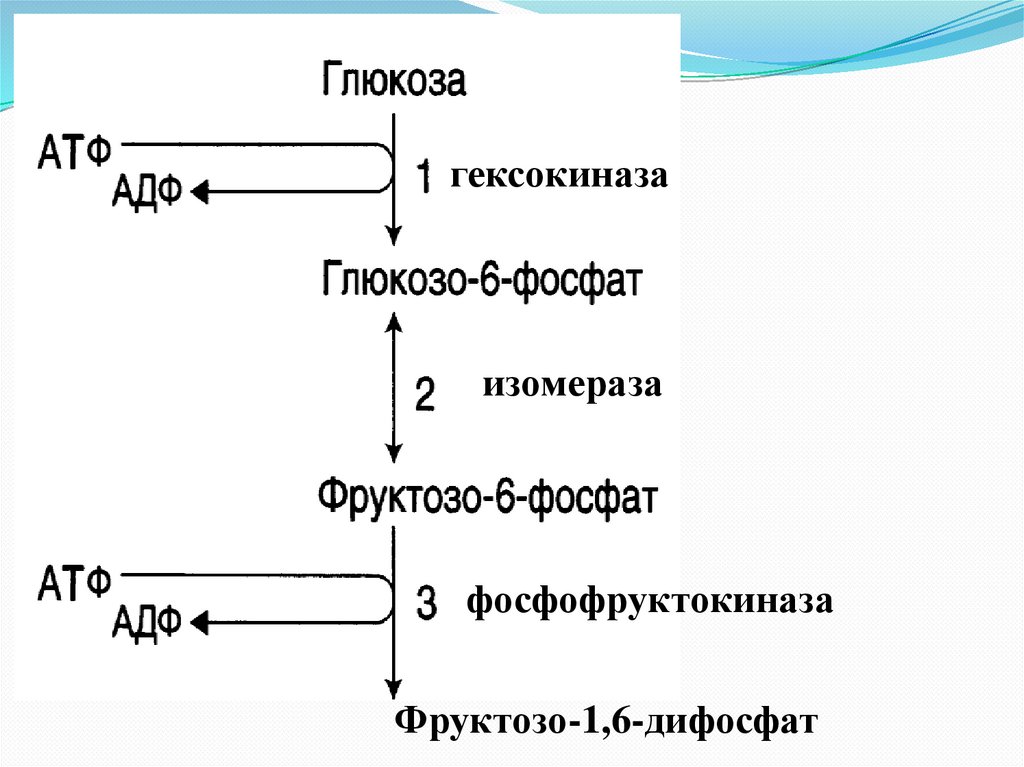 Глюкоза

АТФ

АДФ

1 гексокиназа

Глюкозо-6-фосфат

2 изомераза

Фруктозо-6-фосфат

АТФ

АДФ

3 фосфофруктокиназа

Фруктозо-1,6-дифосфат